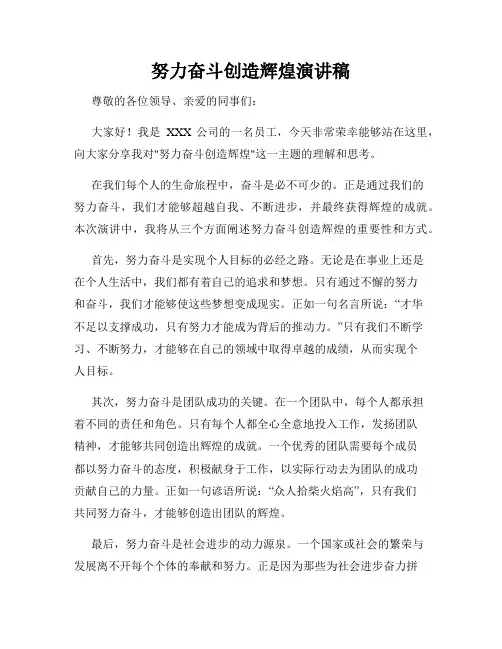 努力奋斗创造辉煌演讲稿

尊敬的各位领导、亲爱的同事们：

大家好！我是 XXX 公司的一名员工，今天非常荣幸能够站在这里，向大家分享我对"努力奋斗创造辉煌"这一主题的理解和思考。

在我们每个人的生命旅程中，奋斗是必不可少的。正是通过我们的努力奋斗，我们才能够超越自我、不断进步，并最终获得辉煌的成就。本次演讲中，我将从三个方面阐述努力奋斗创造辉煌的重要性和方式。

首先，努力奋斗是实现个人目标的必经之路。无论是在事业上还是在个人生活中，我们都有着自己的追求和梦想。只有通过不懈的努力和奋斗，我们才能够使这些梦想变成现实。正如一句名言所说：“才华不足以支撑成功，只有努力才能成为背后的推动力。”只有我们不断学习、不断努力，才能够在自己的领域中取得卓越的成绩，从而实现个人目标。

其次，努力奋斗是团队成功的关键。在一个团队中，每个人都承担着不同的责任和角色。只有每个人都全心全意地投入工作，发扬团队精神，才能够共同创造出辉煌的成就。一个优秀的团队需要每个成员都以努力奋斗的态度，积极献身于工作，以实际行动去为团队的成功贡献自己的力量。正如一句谚语所说：“众人拾柴火焰高”，只有我们共同努力奋斗，才能够创造出团队的辉煌。

最后，努力奋斗是社会进步的动力源泉。一个国家或社会的繁荣与发展离不开每个个体的奉献和努力。正是因为那些为社会进步奋力拼